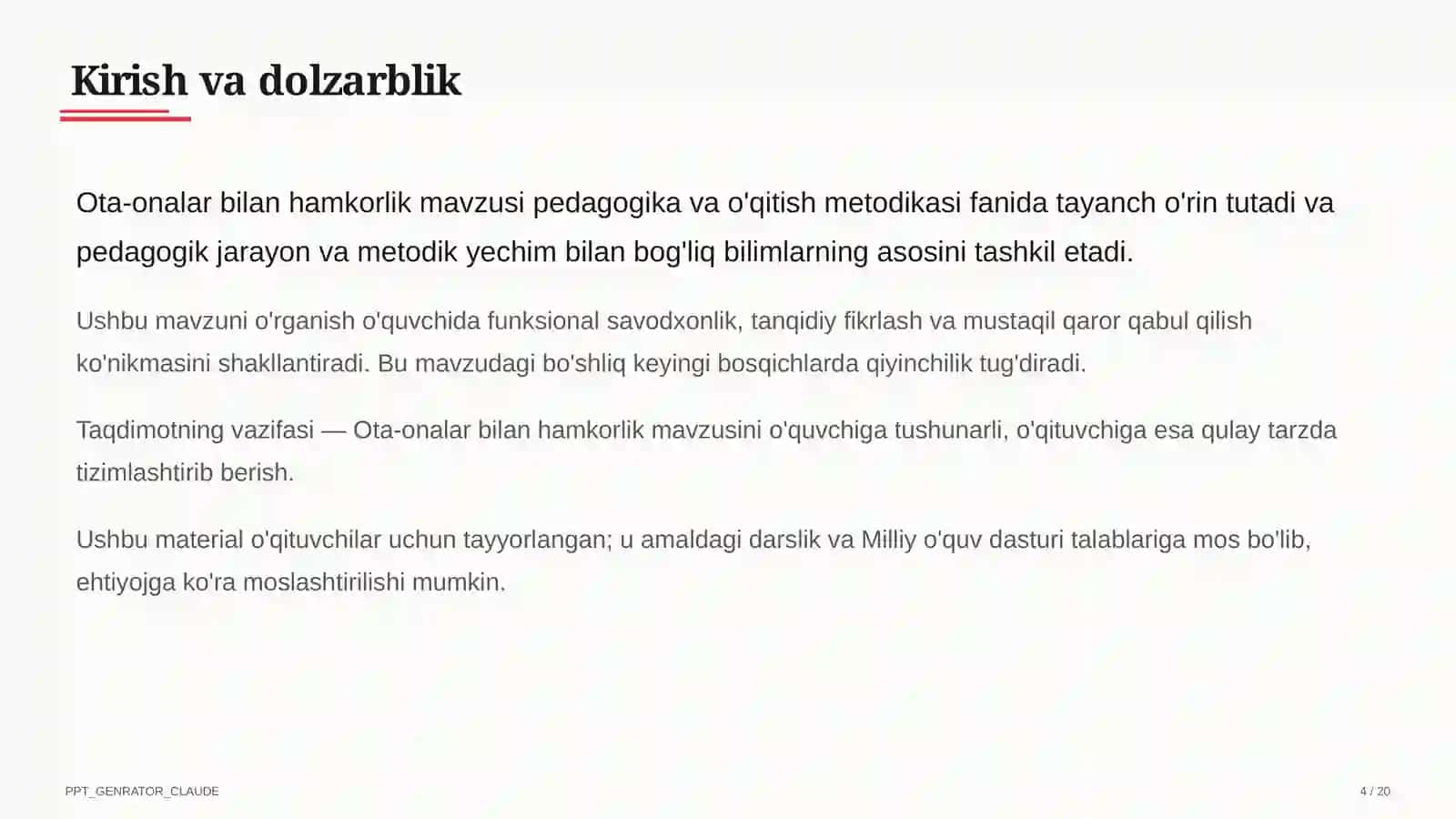 Kirish va dolzarblik

Ota-onalar bilan hamkorlik mavzusi pedagogika va o'qitish metodikasi fanida tayanch o'rin tutadi va pedagogik jarayon va metodik yechim bilan bog'liq bilimlarning asosini tashkil etadi.

Ushbu mavzuni o'rganish o'quvchida funksional savodxonlik, tanqidiy fikrlash va mustaqil qaror qabul qilish ko'nikmasini shakllantiradi. Bu mavzudagi bo'shliq keyingi bosqichlarda qiyinchilik tug'diradi.

Taqdimotning vazifasi — Ota-onalar bilan hamkorlik mavzusini o'quvchiga tushunarli, o'qituvchiga esa qulay tarzda tizimlashtirib berish.

Ushbu material o'qituvchilar uchun tayyorlangan; u amaldagi darslik va Milliy o'quv dasturi talablariga mos bo'lib, ehtiyojga ko'ra moslashtirilishi mumkin.

PPT_GENRATOR_CLAUDE

4 / 20